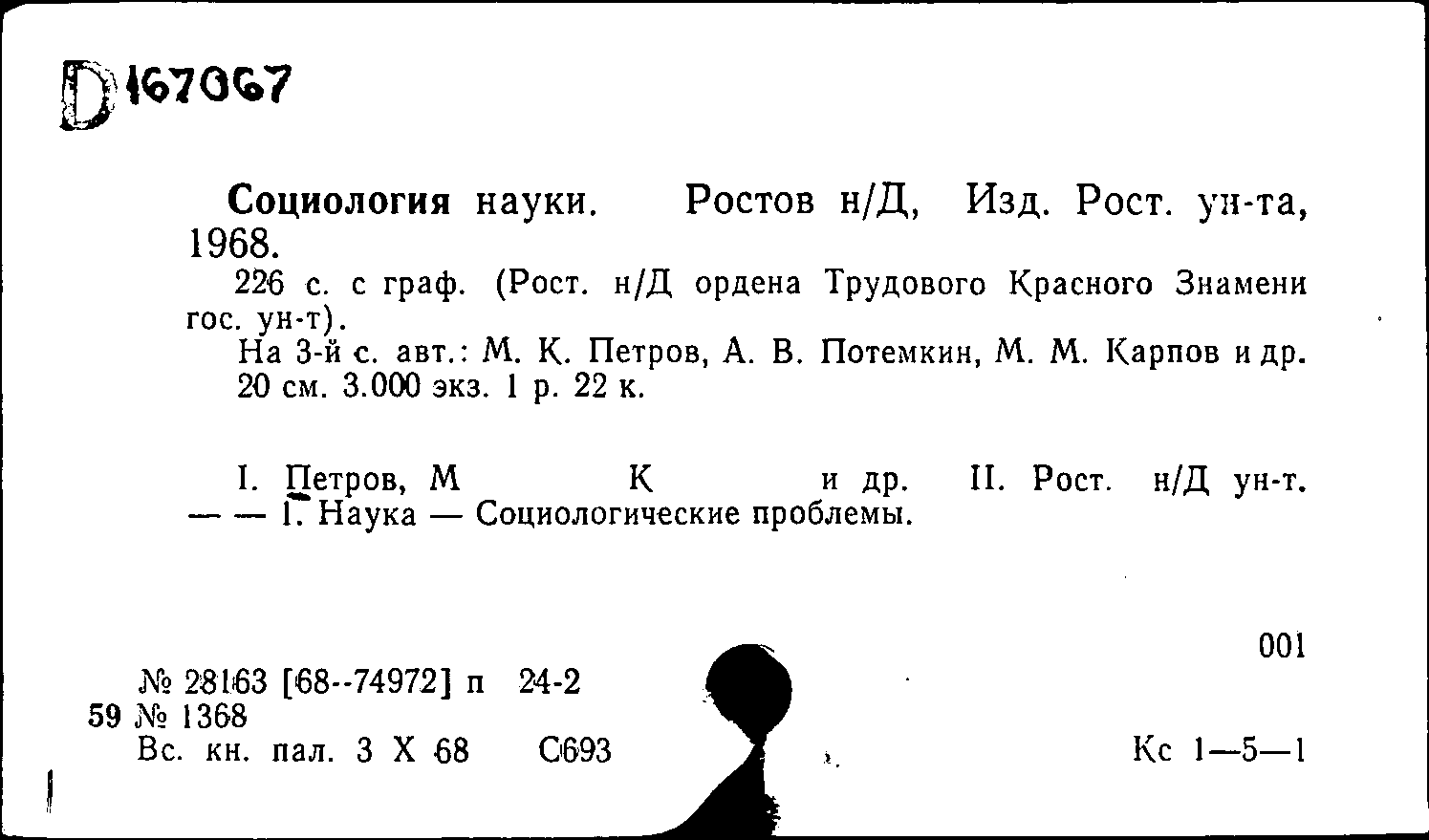 D 167067

Социология науки. Ростов н/Д, Изд. Рост. ун-та, 1968.

226 с. с граф. (Рост. н/Д ордена Трудового Красного Знамени гос. ун-т).

На 3-й с. авт.: М. К. Петров, А. В. Потемкин, М. М. Карпов и др.

20 см. 3.000 экз. 1 р. 22 к.

I. Петров, М К и др. II. Рост. н/Д ун-т. — — I. Наука — Социологические проблемы.

001

№ 28163 [68--74972] п 24-2
59 № 1368
Вс. кн. пал. 3 X 68 С693

Кс 1—5—1